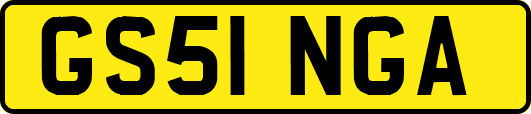 GS51 NGA